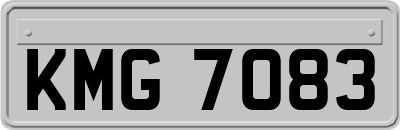 KMG 7083